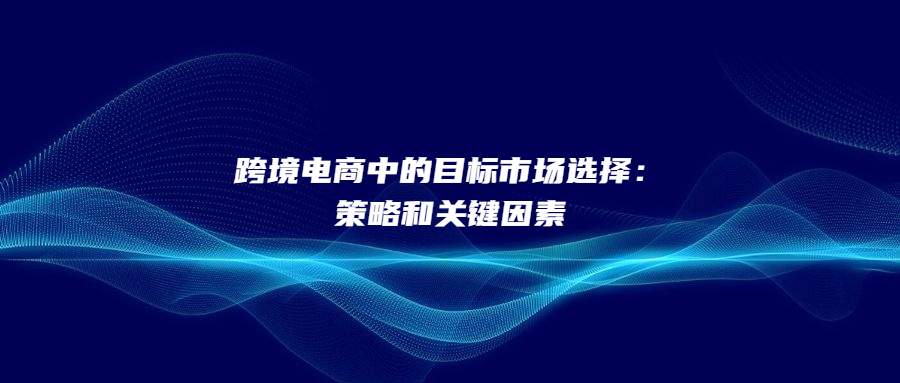 跨境电商中的目标市场选择：
策略和关键因素